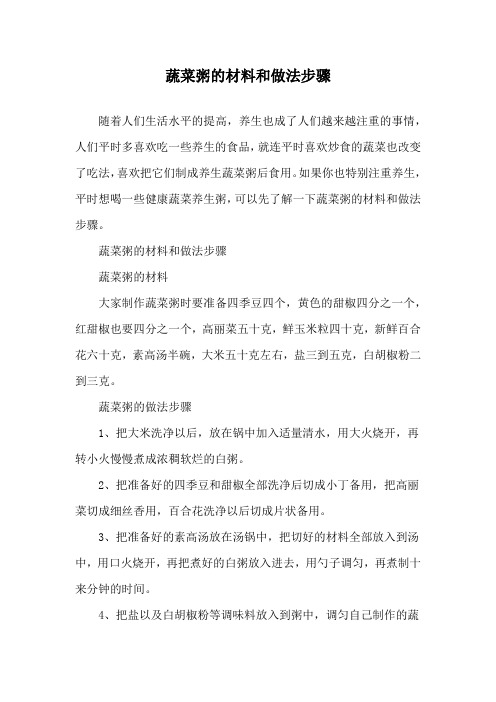 蔬菜粥的材料和做法步骤

随着人们生活水平的提高，养生也成了人们越来越注重的事情，人们平时多喜欢吃一些养生的食品，就连平时喜欢炒食的蔬菜也改变了吃法，喜欢把它们制成养生蔬菜粥后食用。如果你也特别注重养生，平时想喝一些健康蔬菜养生粥，可以先了解一下蔬菜粥的材料和做法步骤。

蔬菜粥的材料和做法步骤

蔬菜粥的材料

大家制作蔬菜粥时要准备四季豆四个，黄色的甜椒四分之一个，红甜椒也要四分之一个，高丽菜五十克，鲜玉米粒四十克，新鲜百合花六十克，素高汤半碗，大米五十克左右，盐三到五克，白胡椒粉二到三克。

蔬菜粥的做法步骤

1、把大米洗净以后，放在锅中加入适量清水，用大火烧开，再转小火慢慢煮成浓稠软烂的白粥。

2、把准备好的四季豆和甜椒全部洗净后切成小丁备用，把高丽菜切成细丝香用，百合花洗净以后切成片状备用。

3、把准备好的素高汤放在汤锅中，把切好的材料全部放入到汤中，用口火烧开，再把煮好的白粥放入进去，用勺子调匀，再煮制十来分钟的时间。

4、把盐以及白胡椒粉等调味料放入到粥中，调匀自己制作的蔬